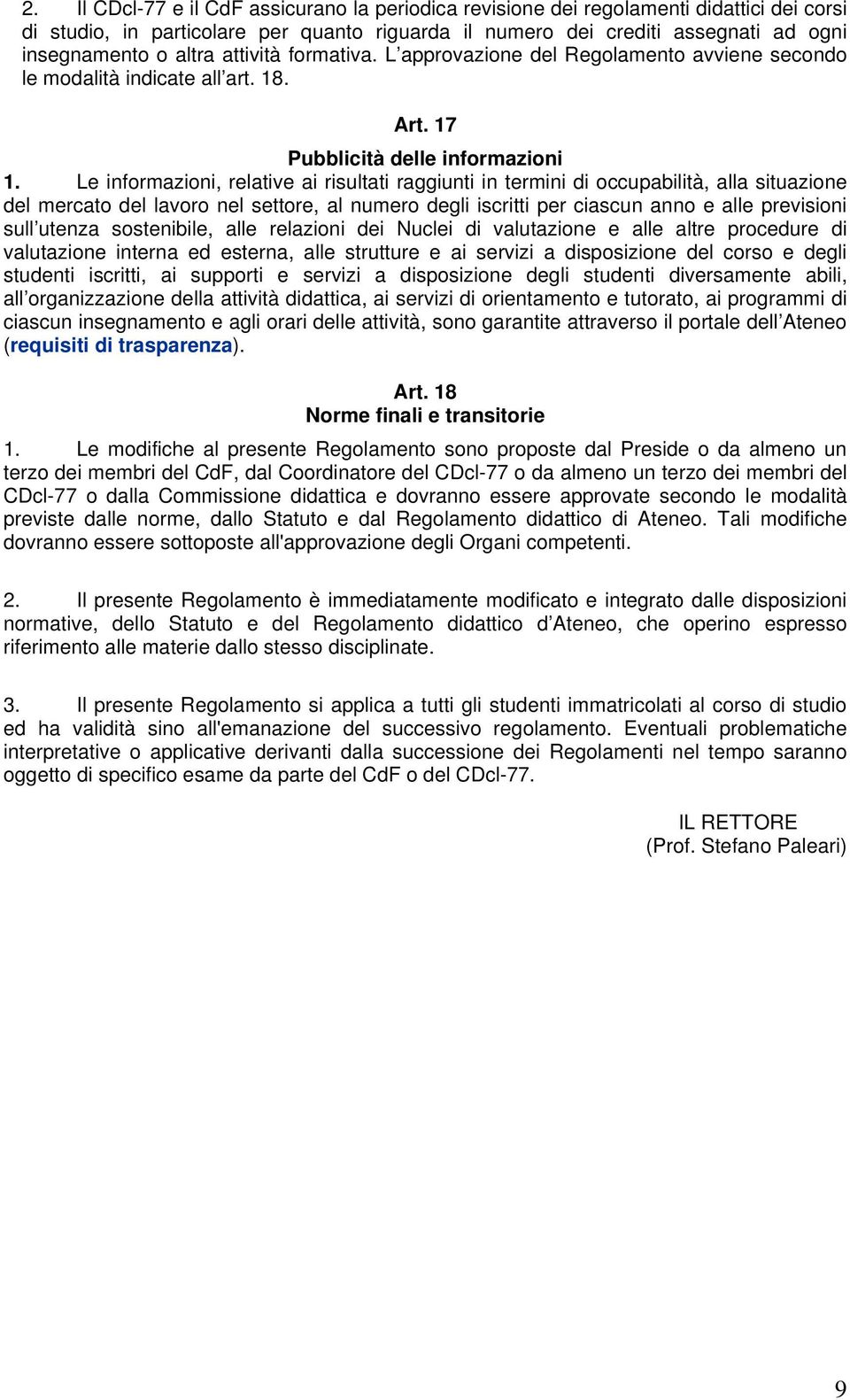 2. Il CDcl-77 e il CdF assicurano la periodica revisione dei regolamenti didattici dei corsi di studio, in particolare per quanto riguarda il numero dei crediti assegnati ad ogni insegnamento o altra attività formativa. L approvazione del Regolamento avviene secondo le modalità indicate all art. 18.

Art. 17
Pubblicità delle informazioni

1. Le informazioni, relative ai risultati raggiunti in termini di occupabilità, alla situazione del mercato del lavoro nel settore, al numero degli iscritti per ciascun anno e alle previsioni sull utenza sostenibile, alle relazioni dei Nuclei di valutazione e alle altre procedure di valutazione interna ed esterna, alle strutture e ai servizi a disposizione del corso e degli studenti iscritti, ai supporti e servizi a disposizione degli studenti diversamente abili, all organizzazione della attività didattica, ai servizi di orientamento e tutorato, ai programmi di ciascun insegnamento e agli orari delle attività, sono garantite attraverso il portale dell Ateneo (requisiti di trasparenza).

Art. 18
Norme finali e transitorie

1. Le modifiche al presente Regolamento sono proposte dal Preside o da almeno un terzo dei membri del CdF, dal Coordinatore del CDcl-77 o da almeno un terzo dei membri del CDcl-77 o dalla Commissione didattica e dovranno essere approvate secondo le modalità previste dalle norme, dallo Statuto e dal Regolamento didattico di Ateneo. Tali modifiche dovranno essere sottoposte all'approvazione degli Organi competenti.

2. Il presente Regolamento è immediatamente modificato e integrato dalle disposizioni normative, dello Statuto e del Regolamento didattico d Ateneo, che operino espresso riferimento alle materie dallo stesso disciplinate.

3. Il presente Regolamento si applica a tutti gli studenti immatricolati al corso di studio ed ha validità sino all'emanazione del successivo regolamento. Eventuali problematiche interpretative o applicative derivanti dalla successione dei Regolamenti nel tempo saranno oggetto di specifico esame da parte del CdF o del CDcl-77.

IL RETTORE
(Prof. Stefano Paleari)

9